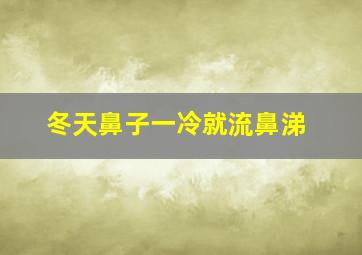 冬天鼻子一冷就流鼻涕